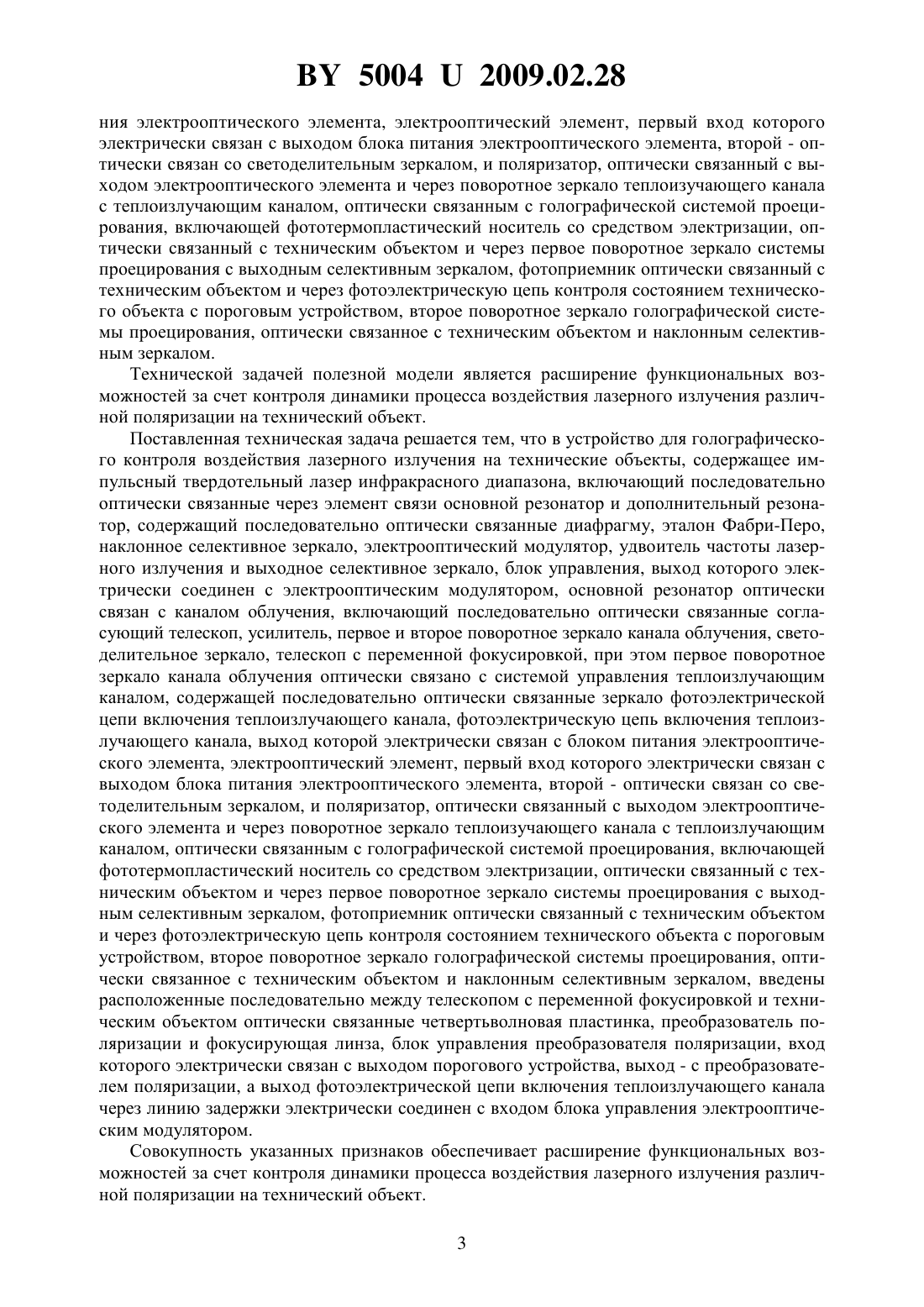 BY 5004 U 2009.02.28

ния электрооптического элемента, электрооптический элемент, первый вход которого электрически связан с выходом блока питания электрооптического элемента, второй - оптически связан со светоделительным зеркалом, и поляризатор, оптически связанный с выходом электрооптического элемента и через поворотное зеркало теплоизучающего канала с теплоизлучающим каналом, оптически связанным с голографической системой проецирования, включающей фототермопластический носитель со средством электризации, оптически связанный с техническим объектом и через первое поворотное зеркало системы проецирования с выходным селективным зеркалом, фотоприемник оптически связанный с техническим объектом и через фотоэлектрическую цепь контроля состоянием технического объекта с пороговым устройством, второе поворотное зеркало голографической системы проецирования, оптически связанное с техническим объектом и наклонным селективным зеркалом.

Технической задачей полезной модели является расширение функциональных возможностей за счет контроля динамики процесса воздействия лазерного излучения различной поляризации на технический объект.

Поставленная техническая задача решается тем, что в устройство для голографического контроля воздействия лазерного излучения на технические объекты, содержащее импульсный твердотельный лазер инфракрасного диапазона, включающий последовательно оптически связанные через элемент связи основной резонатор и дополнительный резонатор, содержащий последовательно оптически связанные диафрагму, эталон Фабри-Перо, наклонное селективное зеркало, электрооптический модулятор, удвоитель частоты лазерного излучения и выходное селективное зеркало, блок управления, выход которого электрически соединен с электрооптическим модулятором, основной резонатор оптически связан с каналом облучения, включающий последовательно оптически связанные согласующий телескоп, усилитель, первое и второе поворотное зеркало канала облучения, светоделительное зеркало, телескоп с переменной фокусировкой, при этом первое поворотное зеркало канала облучения оптически связано с системой управления теплоизлучающим каналом, содержащей последовательно оптически связанные зеркало фотоэлектрической цепи включения теплоизлучающего канала, фотоэлектрическую цепь включения теплоизлучающего канала, выход которой электрически связан с блоком питания электрооптического элемента, электрооптический элемент, первый вход которого электрически связан с выходом блока питания электрооптического элемента, второй - оптически связан со светоделительным зеркалом, и поляризатор, оптически связанный с выходом электрооптического элемента и через поворотное зеркало теплоизучающего канала с теплоизлучающим каналом, оптически связанным с голографической системой проецирования, включающей фототермопластический носитель со средством электризации, оптически связанный с техническим объектом и через первое поворотное зеркало системы проецирования с выходным селективным зеркалом, фотоприемник оптически связанный с техническим объектом и через фотоэлектрическую цепь контроля состоянием технического объекта с пороговым устройством, второе поворотное зеркало голографической системы проецирования, оптически связанное с техническим объектом и наклонным селективным зеркалом, введены расположенные последовательно между телескопом с переменной фокусировкой и техническим объектом оптически связанные четвертьволновая пластинка, преобразователь поляризации и фокусирующая линза, блок управления преобразователя поляризации, вход которого электрически связан с выходом порогового устройства, выход - с преобразователем поляризации, а выход фотоэлектрической цепи включения теплоизлучающего канала через линию задержки электрически соединен с входом блока управления электрооптическим модулятором.

Совокупность указанных признаков обеспечивает расширение функциональных возможностей за счет контроля динамики процесса воздействия лазерного излучения различной поляризации на технический объект.

3